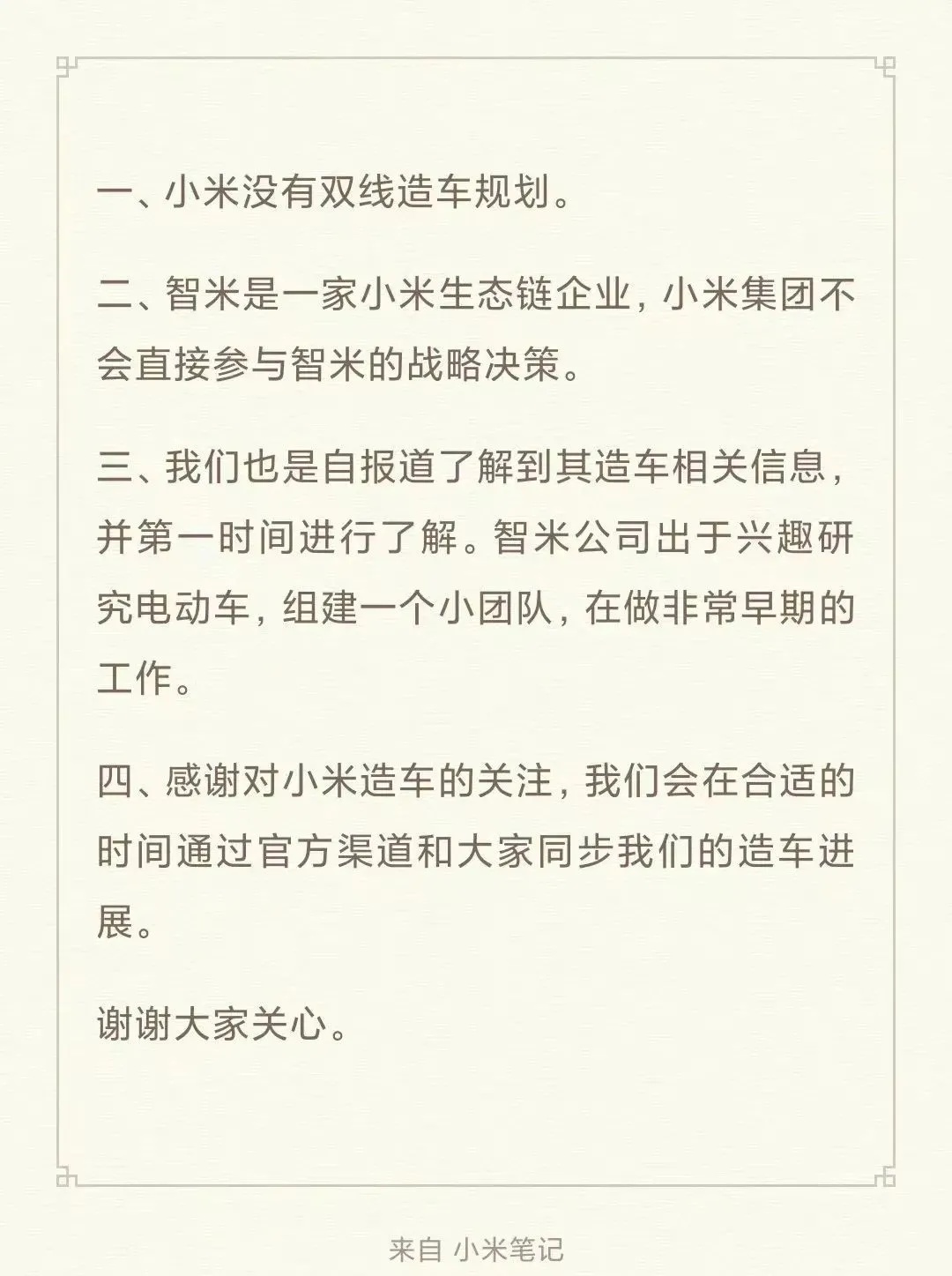 一、小米没有双线造车规划。

二、智米是一家小米生态链企业，小米集团不会直接参与智米的战略决策。

三、我们也是自报道了解到其造车相关信息，并第一时间进行了解。智米公司出于兴趣研究电动车，组建一个小团队，在做非常早期的工作。

四、感谢对小米造车的关注，我们会在合适的时间通过官方渠道和大家同步我们的造车进展。

谢谢大家关心。

来自 小米笔记